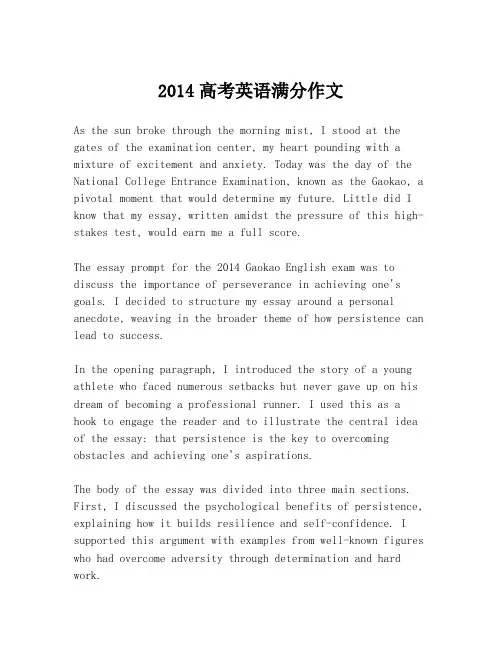 2014 高考英语满分作文

As the sun broke through the morning mist, I stood at the gates of the examination center, my heart pounding with a mixture of excitement and anxiety. Today was the day of the National College Entrance Examination, known as the Gaokao, a pivotal moment that would determine my future. Little did I know that my essay, written amidst the pressure of this high-stakes test, would earn me a full score.

The essay prompt for the 2014 Gaokao English exam was to discuss the importance of perseverance in achieving one's goals. I decided to structure my essay around a personal anecdote, weaving in the broader theme of how persistence can lead to success.

In the opening paragraph, I introduced the story of a young athlete who faced numerous setbacks but never gave up on his dream of becoming a professional runner. I used this as a hook to engage the reader and to illustrate the central idea of the essay: that persistence is the key to overcoming obstacles and achieving one's aspirations.

The body of the essay was divided into three main sections. First, I discussed the psychological benefits of persistence, explaining how it builds resilience and self-confidence. I supported this argument with examples from well-known figures who had overcome adversity through determination and hard work.